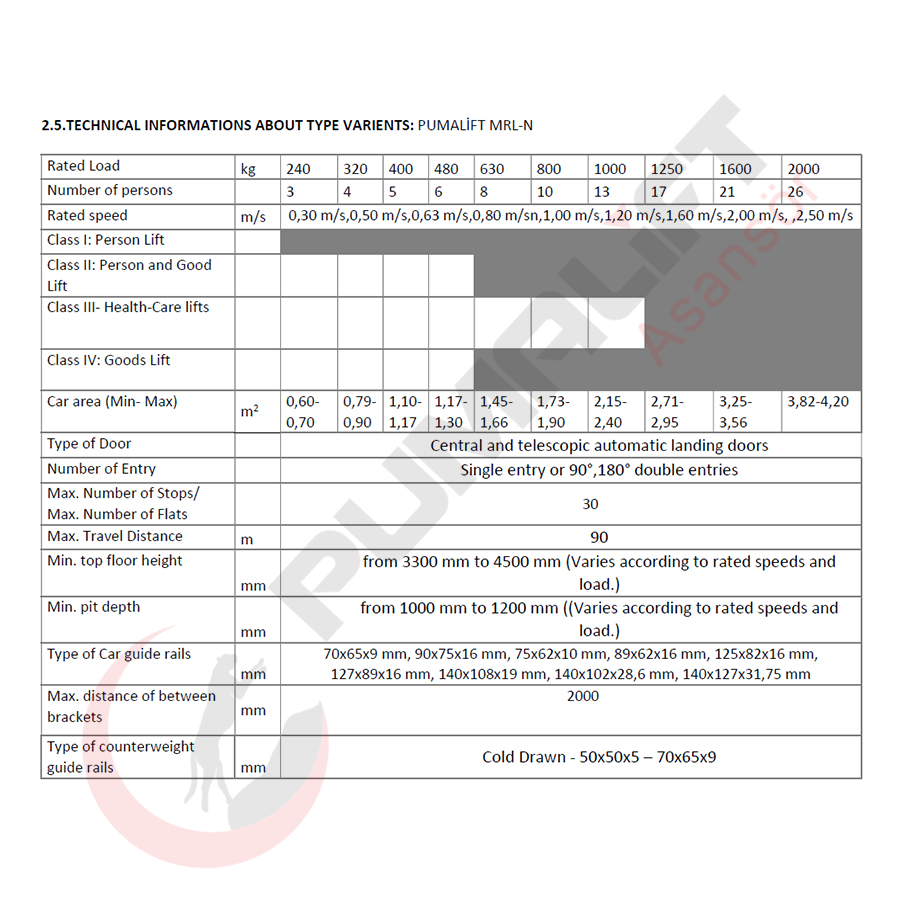 **2.5.TECHNICAL INFORMATIONS ABOUT TYPE VARIENTS:** PUMALİFT MRL-N

| Rated Load | kg | 240 | 320 | 400 | 480 | 630 | 800 | 1000 | 1250 | 1600 | 2000 |
|---|---|---|---|---|---|---|---|---|---|---|---|
| Number of persons | | 3 | 4 | 5 | 6 | 8 | 10 | 13 | 17 | 21 | 26 |
| Rated speed | m/s | 0,30 m/s,0,50 m/s,0,63 m/s,0,80 m/sn,1,00 m/s,1,20 m/s,1,60 m/s,2,00 m/s, ,2,50 m/s | | | | | | | | | |
| Class I: Person Lift | | | | | | | | | | | |
| Class II: Person and Good Lift | | | | | | | | | | | |
| Class III- Health-Care lifts | | | | | | | | | | | |
| Class IV: Goods Lift | | | | | | | | | | | |
| Car area (Min- Max) | $m^2$ | 0,60-0,70 | 0,79-0,90 | 1,10-1,17 | 1,17-1,30 | 1,45-1,66 | 1,73-1,90 | 2,15-2,40 | 2,71-2,95 | 3,25-3,56 | 3,82-4,20 |
| Type of Door | | Central and telescopic automatic landing doors | | | | | | | | | |
| Number of Entry | | Single entry or 90°,180° double entries | | | | | | | | | |
| Max. Number of Stops/ Max. Number of Flats | | 30 | | | | | | | | | |
| Max. Travel Distance | m | 90 | | | | | | | | | |
| Min. top floor height | mm | from 3300 mm to 4500 mm (Varies according to rated speeds and load.) | | | | | | | | | |
| Min. pit depth | mm | from 1000 mm to 1200 mm ((Varies according to rated speeds and load.) | | | | | | | | | |
| Type of Car guide rails | mm | 70x65x9 mm, 90x75x16 mm, 75x62x10 mm, 89x62x16 mm, 125x82x16 mm, 127x89x16 mm, 140x108x19 mm, 140x102x28,6 mm, 140x127x31,75 mm | | | | | | | | | |
| Max. distance of between brackets | mm | 2000 | | | | | | | | | |
| Type of counterweight guide rails | mm | Cold Drawn - 50x50x5 – 70x65x9 | | | | | | | | | |

PUMALİFT Asansör